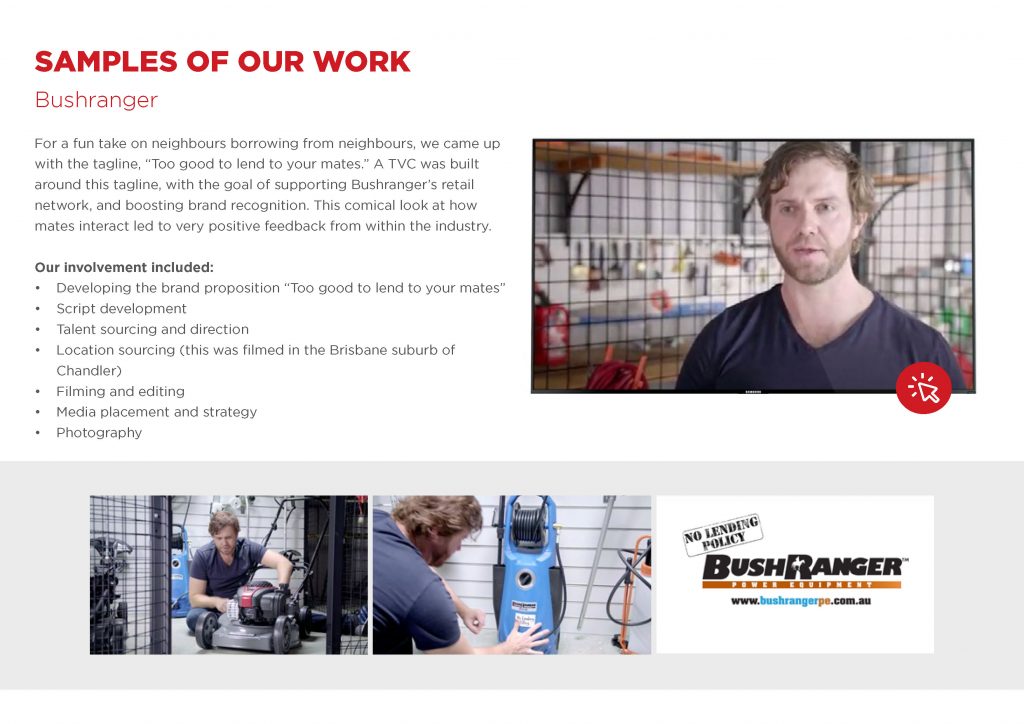 SAMPLES OF OUR WORK

Bushranger

For a fun take on neighbours borrowing from neighbours, we came up with the tagline, "Too good to lend to your mates." A TVC was built around this tagline, with the goal of supporting Bushranger's retail network, and boosting brand recognition. This comical look at how mates interact led to very positive feedback from within the industry.

Our involvement included:
• Developing the brand proposition "Too good to lend to your mates"
• Script development
• Talent sourcing and direction
• Location sourcing (this was filmed in the Brisbane suburb of Chandler)
• Filming and editing
• Media placement and strategy
• Photography

NO LENDING POLICY
BUSHRANGER™
POWER EQUIPMENT
www.bushrangerpe.com.au